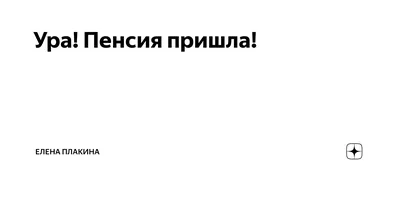 Ура! Пенсия пришла!

ЕЛЕНА ПЛАКИНА